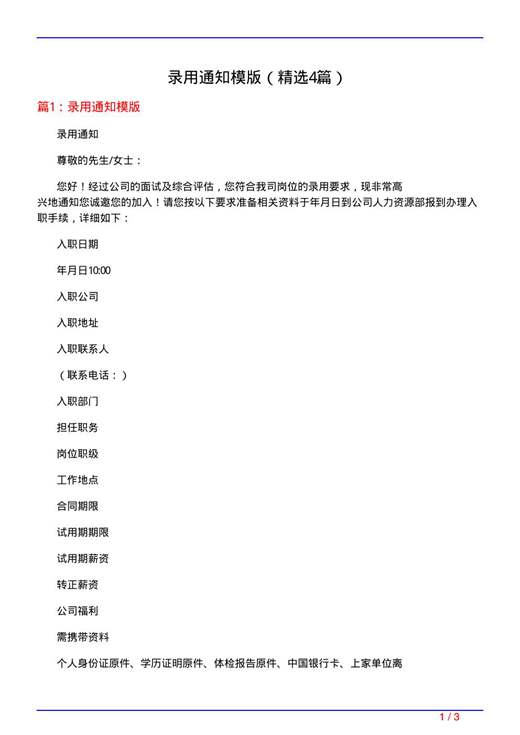 录用通知模版（精选4篇）

篇1：录用通知模版

录用通知

尊敬的先生/女士：

您好！经过公司的面试及综合评估，您符合我司岗位的录用要求，现非常高兴地通知您诚邀您的加入！请您按以下要求准备相关资料于年月日到公司人力资源部报到办理入职手续，详细如下：

入职日期

年月日10:00

入职公司

入职地址

入职联系人

（联系电话：）

入职部门

担任职务

岗位职级

工作地点

合同期限

试用期期限

试用期薪资

转正薪资

公司福利

需携带资料

个人身份证原件、学历证明原件、体检报告原件、中国银行卡、上家单位离

1 / 3